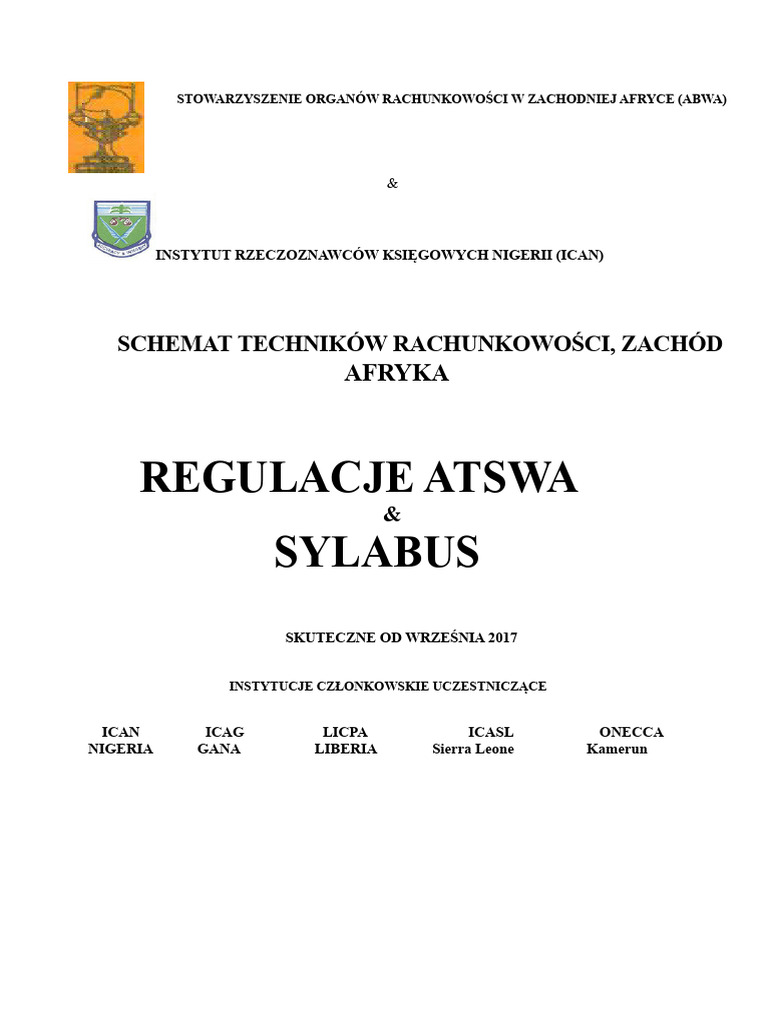 STOWARZYSZENIE ORGANÓW RACHUNKOWOŚCI W ZACHODNIEJ AFRYCE (ABWA)

&

INSTYTUT RZECZOZNAWCÓW KSIĘGOWYCH NIGERII (ICAN)

SCHEMAT TECHNIKÓW RACHUNKOWOŚCI, ZACHÓD AFRYKA

REGULACJE ATSWA
&
SYLABUS

SKUTECZNE OD WRZEŚNIA 2017

INSTYTUCJE CZŁONKOWSKIE UCZESTNICZĄCE

| ICAN | ICAG | LICPA | ICASL | ONECCA |
|---|---|---|---|---|
| NIGERIA | GANA | LIBERIA | Sierra Leone | Kamerun |